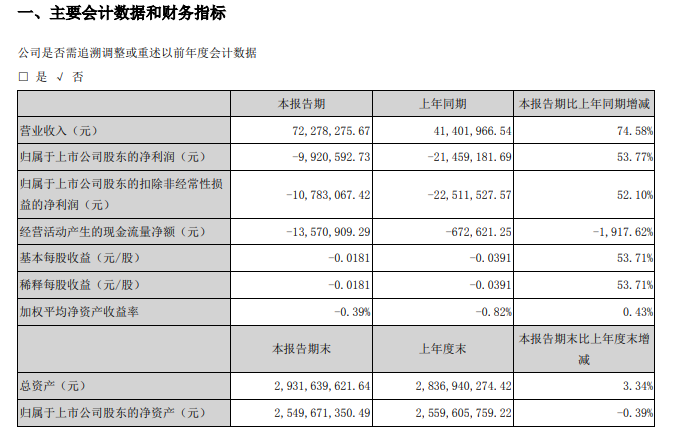 一、主要会计数据和财务指标

公司是否需追溯调整或重述以前年度会计数据

□ 是 √ 否

|  | 本报告期 | 上年同期 | 本报告期比上年同期增减 |
|---|---|---|---|
| 营业收入（元） | 72,278,275.67 | 41,401,966.54 | 74.58% |
| 归属于上市公司股东的净利润（元） | -9,920,592.73 | -21,459,181.69 | 53.77% |
| 归属于上市公司股东的扣除非经常性损益的净利润（元） | -10,783,067.42 | -22,511,527.57 | 52.10% |
| 经营活动产生的现金流量净额（元） | -13,570,909.29 | -672,621.25 | -1,917.62% |
| 基本每股收益（元/股） | -0.0181 | -0.0391 | 53.71% |
| 稀释每股收益（元/股） | -0.0181 | -0.0391 | 53.71% |
| 加权平均净资产收益率 | -0.39% | -0.82% | 0.43% |
|  | 本报告期末 | 上年度末 | 本报告期末比上年度末增减 |
| 总资产（元） | 2,931,639,621.64 | 2,836,940,274.42 | 3.34% |
| 归属于上市公司股东的净资产（元） | 2,549,671,350.49 | 2,559,605,759.22 | -0.39% |